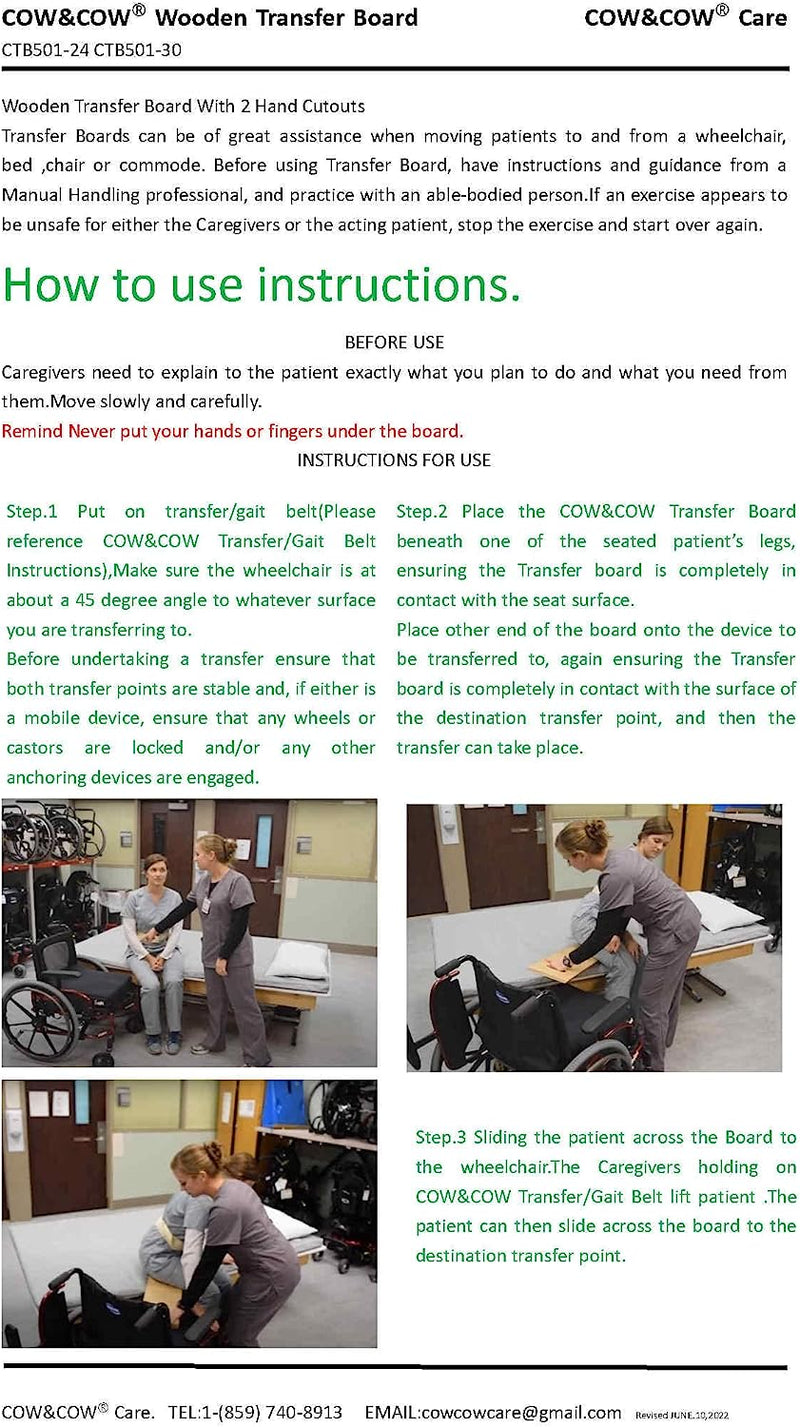 COW&COW® Wooden Transfer Board COW&COW® Care
CTB501-24 CTB501-30

Wooden Transfer Board With 2 Hand Cutouts
Transfer Boards can be of great assistance when moving patients to and from a wheelchair, bed ,chair or commode. Before using Transfer Board, have instructions and guidance from a Manual Handling professional, and practice with an able-bodied person.If an exercise appears to be unsafe for either the Caregivers or the acting patient, stop the exercise and start over again.

How to use instructions.

BEFORE USE

Caregivers need to explain to the patient exactly what you plan to do and what you need from them.Move slowly and carefully.
Remind Never put your hands or fingers under the board.

INSTRUCTIONS FOR USE

Step.1 Put on transfer/gait belt(Please reference COW&COW Transfer/Gait Belt Instructions),Make sure the wheelchair is at about a 45 degree angle to whatever surface you are transferring to.
Before undertaking a transfer ensure that both transfer points are stable and, if either is a mobile device, ensure that any wheels or castors are locked and/or any other anchoring devices are engaged.

Step.2 Place the COW&COW Transfer Board beneath one of the seated patient's legs, ensuring the Transfer board is completely in contact with the seat surface.
Place other end of the board onto the device to be transferred to, again ensuring the Transfer board is completely in contact with the surface of the destination transfer point, and then the transfer can take place.

Step.3 Sliding the patient across the Board to the wheelchair.The Caregivers holding on COW&COW Transfer/Gait Belt lift patient .The patient can then slide across the board to the destination transfer point.

COW&COW® Care. TEL:1-(859) 740-8913 EMAIL:cowcowcare@gmail.com Revised JUNE.10,2022